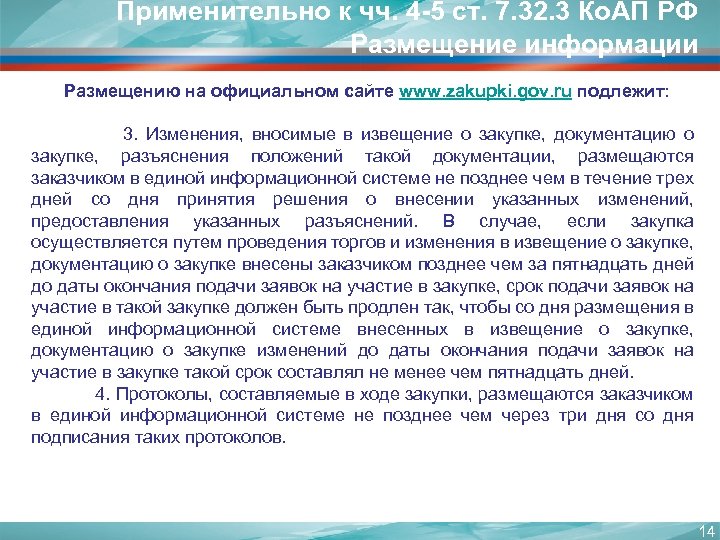 Применительно к чч. 4-5 ст. 7.32.3 КоАП РФ
Размещение информации

Размещению на официальном сайте www.zakupki.gov.ru подлежит:

3. Изменения, вносимые в извещение о закупке, документацию о закупке, разъяснения положений такой документации, размещаются заказчиком в единой информационной системе не позднее чем в течение трех дней со дня принятия решения о внесении указанных изменений, предоставления указанных разъяснений. В случае, если закупка осуществляется путем проведения торгов и изменения в извещение о закупке, документацию о закупке внесены заказчиком позднее чем за пятнадцать дней до даты окончания подачи заявок на участие в закупке, срок подачи заявок на участие в такой закупке должен быть продлен так, чтобы со дня размещения в единой информационной системе внесенных в извещение о закупке, документацию о закупке изменений до даты окончания подачи заявок на участие в закупке такой срок составлял не менее чем пятнадцать дней.

4. Протоколы, составляемые в ходе закупки, размещаются заказчиком в единой информационной системе не позднее чем через три дня со дня подписания таких протоколов.

14